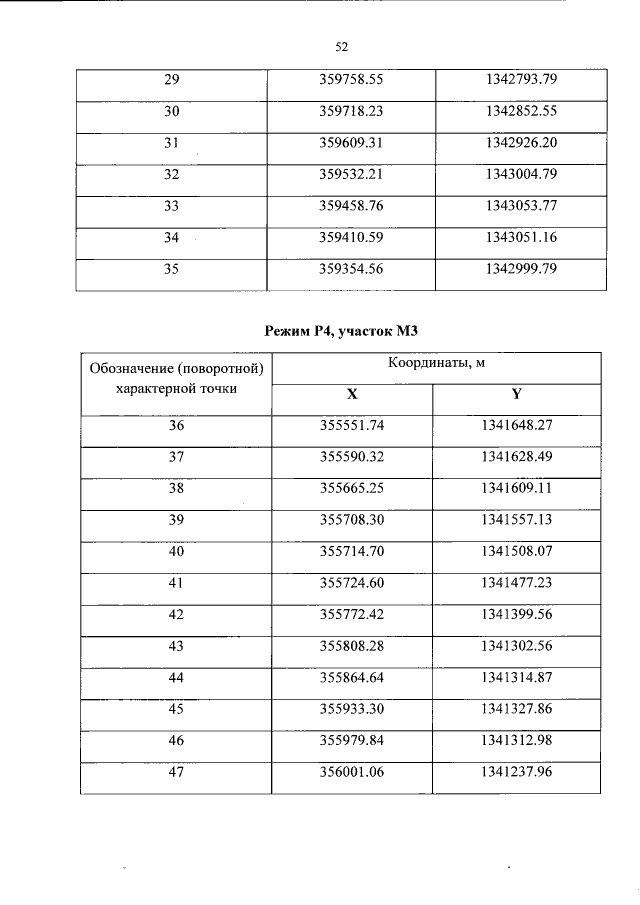 52

| 29 | 359758.55 | 1342793.79 |
|---|---|---|
| 30 | 359718.23 | 1342852.55 |
| 31 | 359609.31 | 1342926.20 |
| 32 | 359532.21 | 1343004.79 |
| 33 | 359458.76 | 1343053.77 |
| 34 | 359410.59 | 1343051.16 |
| 35 | 359354.56 | 1342999.79 |

Режим Р4, участок М3

| Обозначение (поворотной) характерной точки | Координаты, м X | Координаты, м Y |
|---|---|---|
| 36 | 355551.74 | 1341648.27 |
| 37 | 355590.32 | 1341628.49 |
| 38 | 355665.25 | 1341609.11 |
| 39 | 355708.30 | 1341557.13 |
| 40 | 355714.70 | 1341508.07 |
| 41 | 355724.60 | 1341477.23 |
| 42 | 355772.42 | 1341399.56 |
| 43 | 355808.28 | 1341302.56 |
| 44 | 355864.64 | 1341314.87 |
| 45 | 355933.30 | 1341327.86 |
| 46 | 355979.84 | 1341312.98 |
| 47 | 356001.06 | 1341237.96 |